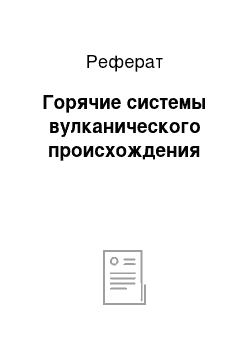 Реферат

Горячие системы вулканического происхождения